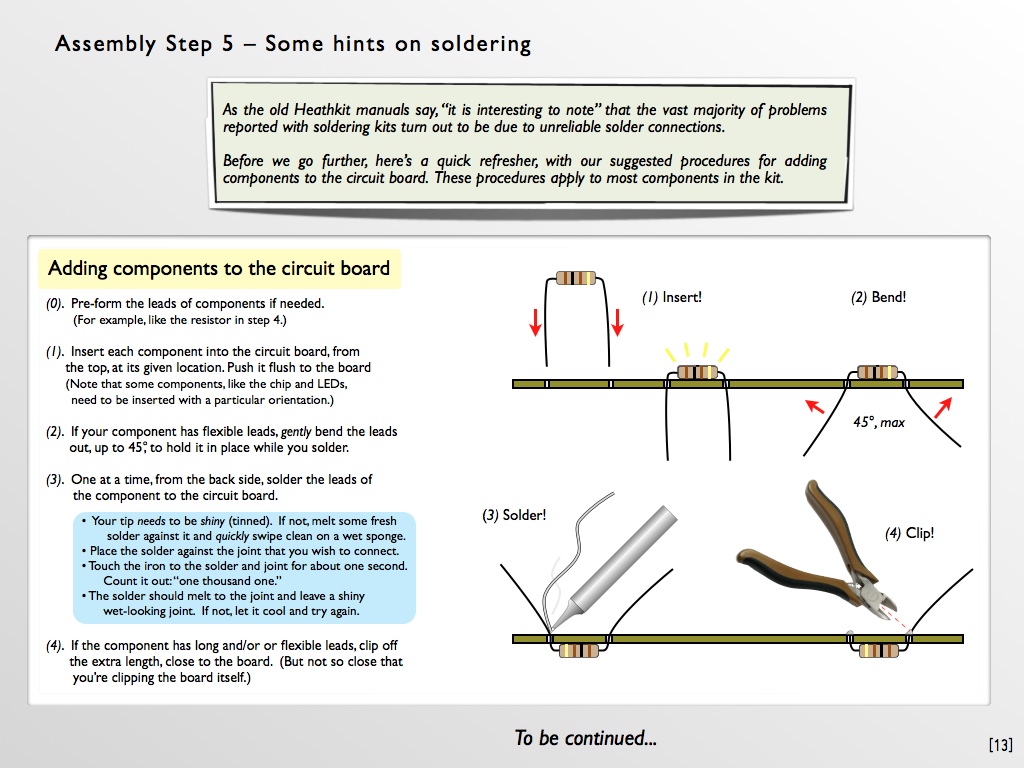 Assembly Step 5 – Some hints on soldering

As the old Heathkit manuals say, "it is interesting to note" that the vast majority of problems reported with soldering kits turn out to be due to unreliable solder connections.

Before we go further, here's a quick refresher, with our suggested procedures for adding components to the circuit board. These procedures apply to most components in the kit.

Adding components to the circuit board

(0). Pre-form the leads of components if needed. (For example, like the resistor in step 4.)

(1). Insert each component into the circuit board, from the top, at its given location. Push it flush to the board (Note that some components, like the chip and LEDs, need to be inserted with a particular orientation.)

(2). If your component has flexible leads, gently bend the leads out, up to 45°, to hold it in place while you solder.

(3). One at a time, from the back side, solder the leads of the component to the circuit board.

• Your tip needs to be shiny (tinned). If not, melt some fresh solder against it and quickly swipe clean on a wet sponge.
• Place the solder against the joint that you wish to connect.
• Touch the iron to the solder and joint for about one second. Count it out: "one thousand one."
• The solder should melt to the joint and leave a shiny wet-looking joint. If not, let it cool and try again.

(4). If the component has long and/or or flexible leads, clip off the extra length, close to the board. (But not so close that you're clipping the board itself.)

(1) Insert!

(2) Bend!

45°, max

(3) Solder!

(4) Clip!

To be continued...

[13]